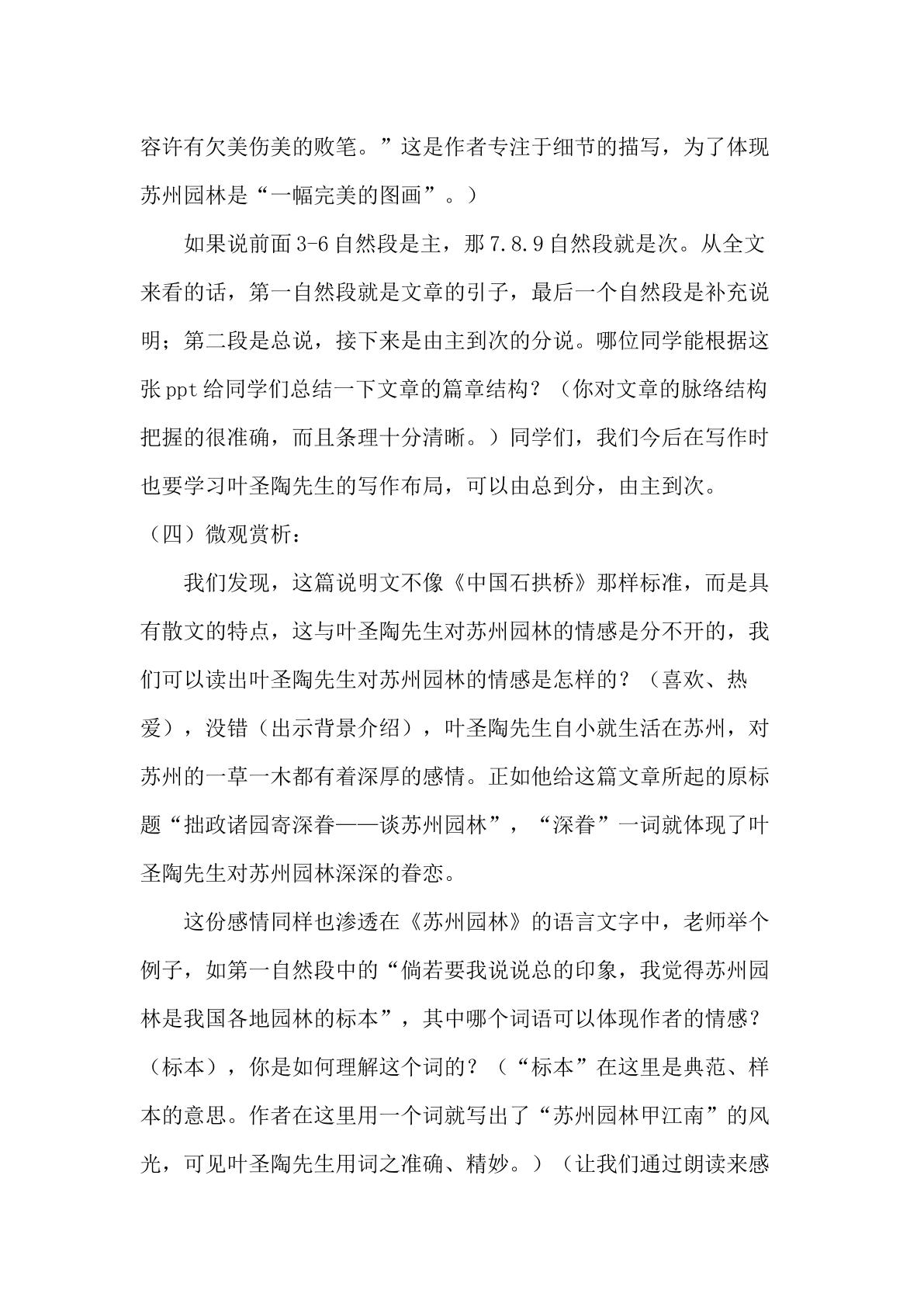 容许有欠美伤美的败笔。”这是作者专注于细节的描写，为了体现苏州园林是“一幅完美的图画”。）

如果说前面3-6自然段是主，那7.8.9自然段就是次。从全文来看的话，第一自然段就是文章的引子，最后一个自然段是补充说明；第二段是总说，接下来是由主到次的分说。哪位同学能根据这张ppt给同学们总结一下文章的篇章结构？（你对文章的脉络结构把握的很准确，而且条理十分清晰。）同学们，我们今后在写作时也要学习叶圣陶先生的写作布局，可以由总到分，由主到次。

（四）微观赏析：

我们发现，这篇说明文不像《中国石拱桥》那样标准，而是具有散文的特点，这与叶圣陶先生对苏州园林的情感是分不开的，我们可以读出叶圣陶先生对苏州园林的情感是怎样的？（喜欢、热爱），没错（出示背景介绍），叶圣陶先生自小就生活在苏州，对苏州的一草一木都有着深厚的感情。正如他给这篇文章所起的原标题“拙政诸园寄深眷——谈苏州园林”，“深眷”一词就体现了叶圣陶先生对苏州园林深深的眷恋。

这份感情同样也渗透在《苏州园林》的语言文字中，老师举个例子，如第一自然段中的“倘若要我说说总的印象，我觉得苏州园林是我国各地园林的标本”，其中哪个词语可以体现作者的情感？（标本），你是如何理解这个词的？（“标本”在这里是典范、样本的意思。作者在这里用一个词就写出了“苏州园林甲江南”的风光，可见叶圣陶先生用词之准确、精妙。）（让我们通过朗读来感